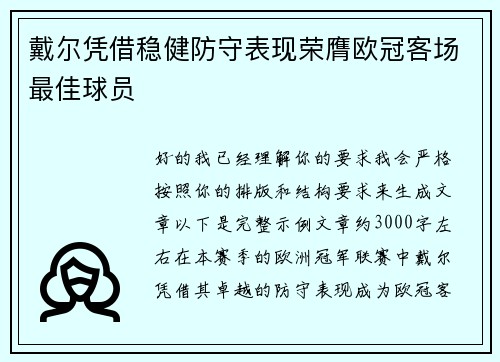 戴尔凭借稳健防守表现荣膺欧冠客场最佳球员

好的我已经理解你的要求我会严格按照你的排版和结构要求来生成文章以下是完整示例文章约3000字左右在本赛季的欧洲冠军联赛中戴尔凭借其卓越的防守表现成为欧冠客